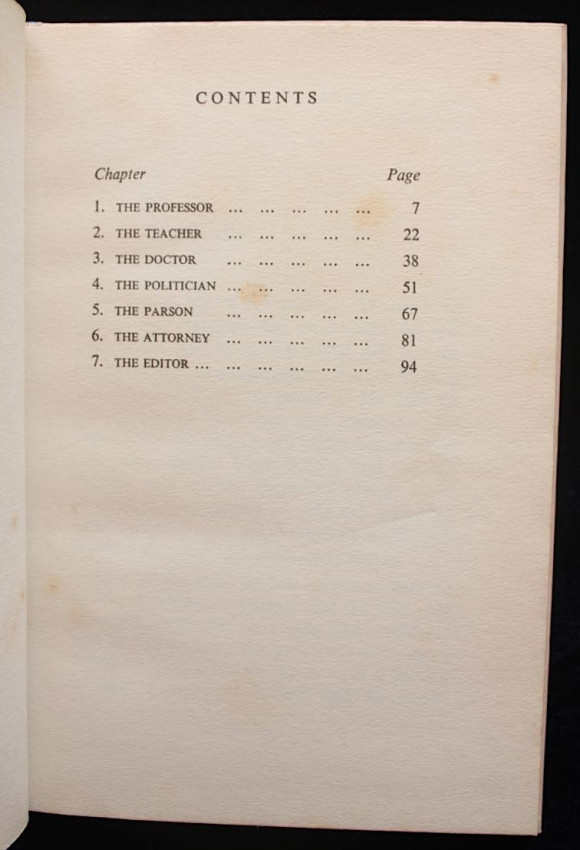 CONTENTS

Chapter Page

1. THE PROFESSOR ... ... ... ... ... 7
2. THE TEACHER ... ... ... ... ... 22
3. THE DOCTOR ... ... ... ... ... 38
4. THE POLITICIAN ... ... ... ... ... 51
5. THE PARSON ... ... ... ... ... 67
6. THE ATTORNEY ... ... ... ... ... 81
7. THE EDITOR ... ... ... ... ... ... 94